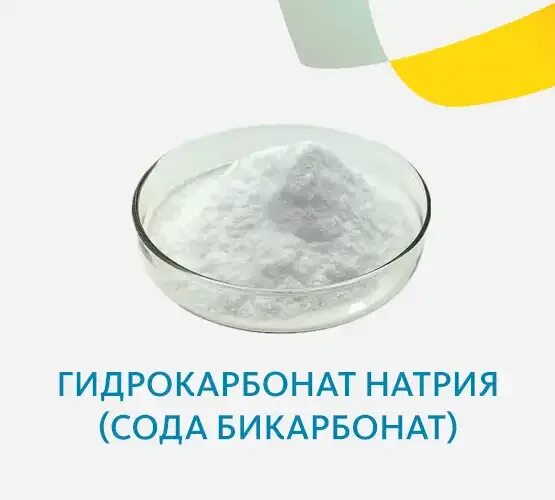 ГИДРОКАРБОНАТ НАТРИЯ
(СОДА БИКАРБОНАТ)